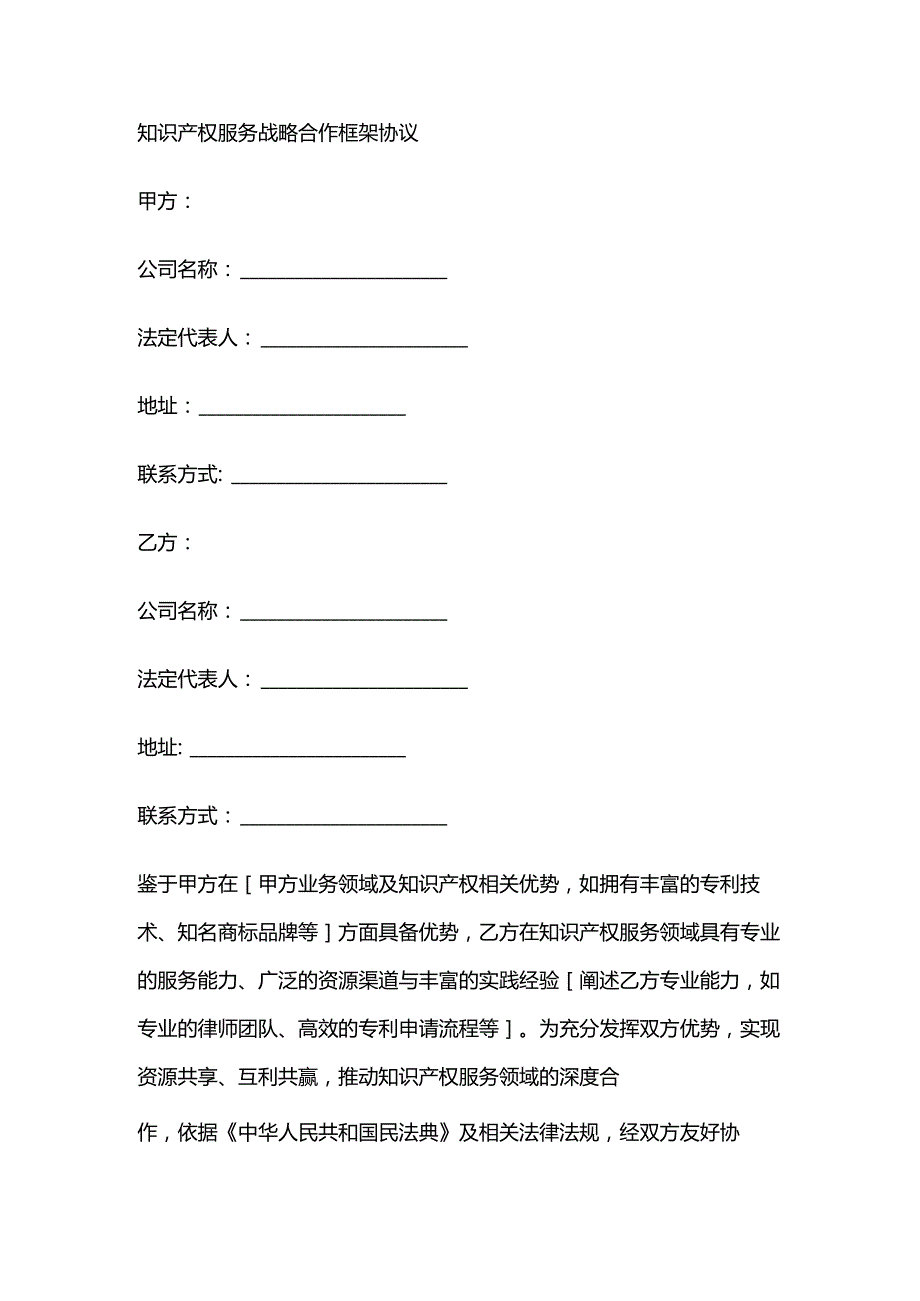 知识产权服务战略合作框架协议

甲方：

公司名称：____________________

法定代表人：____________________

地址：____________________

联系方式: ____________________

乙方：

公司名称：____________________

法定代表人：____________________

地址: ____________________

联系方式：____________________

鉴于甲方在［甲方业务领域及知识产权相关优势，如拥有丰富的专利技术、知名商标品牌等］方面具备优势，乙方在知识产权服务领域具有专业的服务能力、广泛的资源渠道与丰富的实践经验［阐述乙方专业能力，如专业的律师团队、高效的专利申请流程等］。为充分发挥双方优势，实现资源共享、互利共赢，推动知识产权服务领域的深度合

作，依据《中华人民共和国民法典》及相关法律法规，经双方友好协